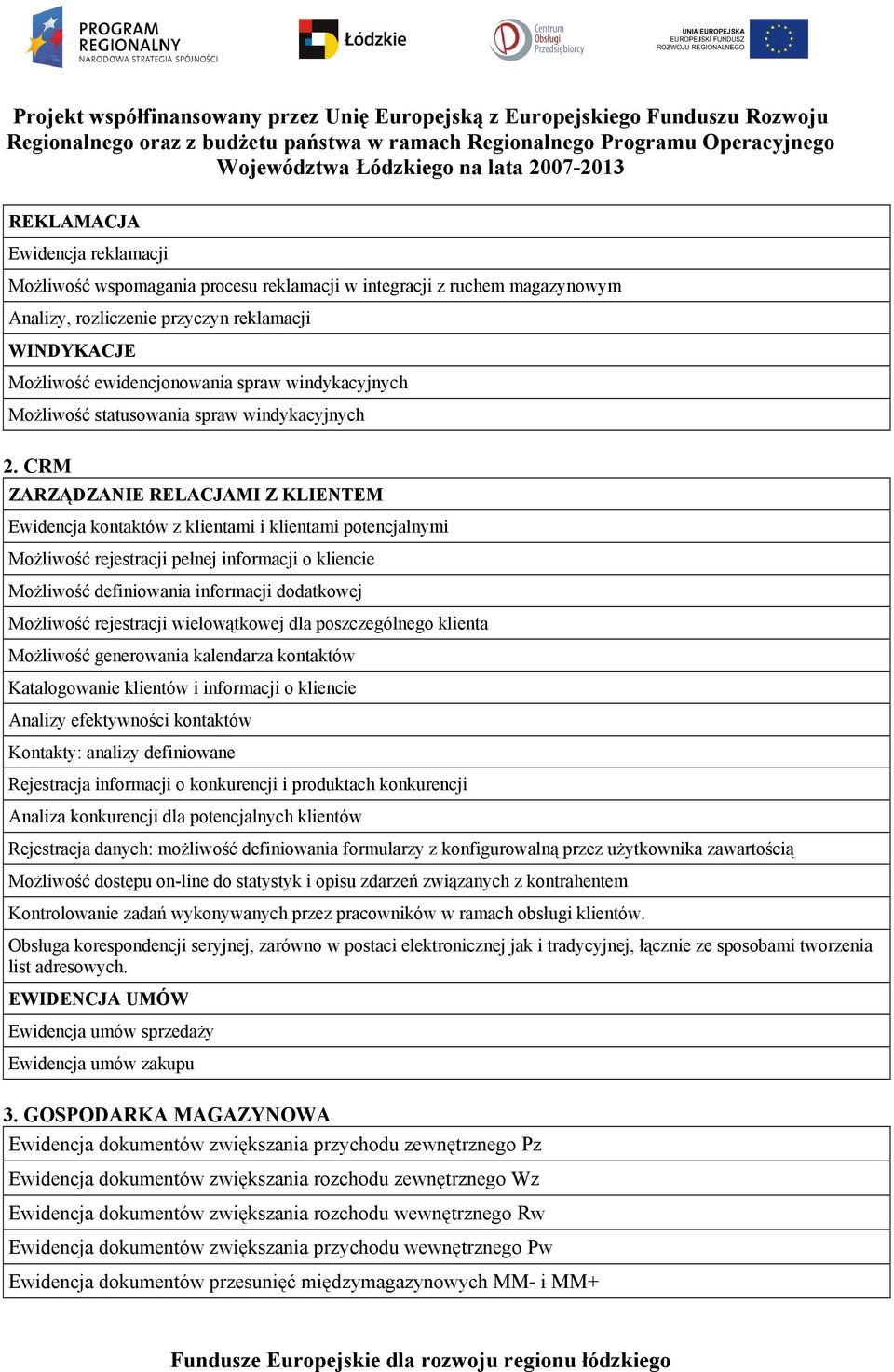 PROGRAM REGIONALNY
NARODOWA STRATEGIA SPÓJNOŚCI

Łódzkie

Centrum Obsługi Przedsiębiorcy

UNIA EUROPEJSKA
EUROPEJSKI FUNDUSZ ROZWOJU REGIONALNEGO

Projekt współfinansowany przez Unię Europejską z Europejskiego Funduszu Rozwoju Regionalnego oraz z budżetu państwa w ramach Regionalnego Programu Operacyjnego Województwa Łódzkiego na lata 2007-2013

| REKLAMACJA |
|---|
| Ewidencja reklamacji |
| Możliwość wspomagania procesu reklamacji w integracji z ruchem magazynowym |
| Analizy, rozliczenie przyczyn reklamacji |
| WINDYKACJE |
| Możliwość ewidencjonowania spraw windykacyjnych |
| Możliwość statusowania spraw windykacyjnych |

2. CRM

| ZARZĄDZANIE RELACJAMI Z KLIENTEM |
|---|
| Ewidencja kontaktów z klientami i klientami potencjalnymi |
| Możliwość rejestracji pełnej informacji o kliencie |
| Możliwość definiowania informacji dodatkowej |
| Możliwość rejestracji wielowątkowej dla poszczególnego klienta |
| Możliwość generowania kalendarza kontaktów |
| Katalogowanie klientów i informacji o kliencie |
| Analizy efektywności kontaktów |
| Kontakty: analizy definiowane |
| Rejestracja informacji o konkurencji i produktach konkurencji |
| Analiza konkurencji dla potencjalnych klientów |
| Rejestracja danych: możliwość definiowania formularzy z konfigurowalną przez użytkownika zawartością |
| Możliwość dostępu on-line do statystyk i opisu zdarzeń związanych z kontrahentem |
| Kontrolowanie zadań wykonywanych przez pracowników w ramach obsługi klientów. |
| Obsługa korespondencji seryjnej, zarówno w postaci elektronicznej jak i tradycyjnej, łącznie ze sposobami tworzenia list adresowych. |
| EWIDENCJA UMÓW |
| Ewidencja umów sprzedaży |
| Ewidencja umów zakupu |

3. GOSPODARKA MAGAZYNOWA

| Ewidencja dokumentów zwiększania przychodu zewnętrznego Pz |
|---|
| Ewidencja dokumentów zwiększania rozchodu zewnętrznego Wz |
| Ewidencja dokumentów zwiększania rozchodu wewnętrznego Rw |
| Ewidencja dokumentów zwiększania przychodu wewnętrznego Pw |
| Ewidencja dokumentów przesunięć międzymagazynowych MM- i MM+ |

Fundusze Europejskie dla rozwoju regionu łódzkiego